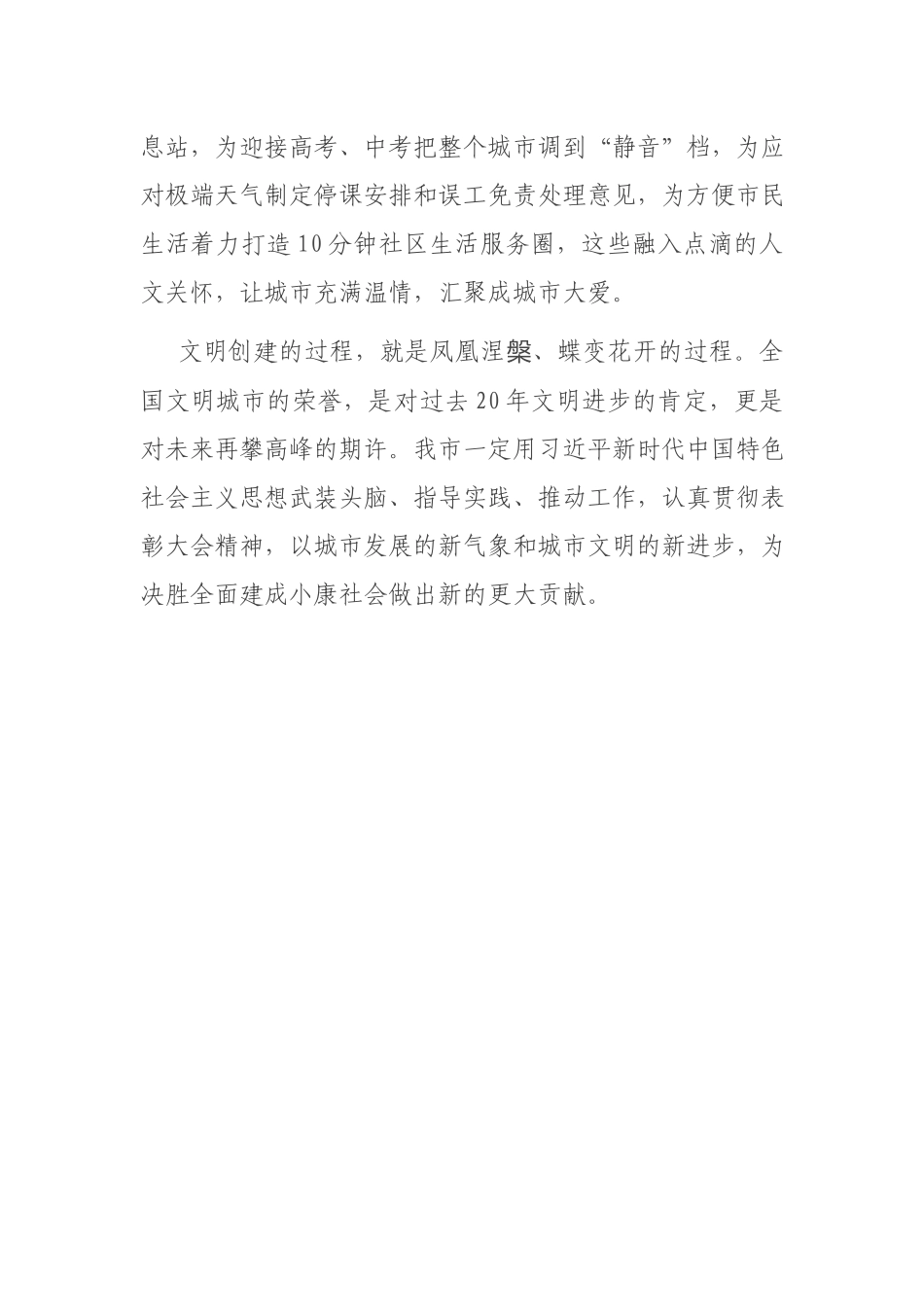 息站，为迎接高考、中考把整个城市调到“静音”档，为应对极端天气制定停课安排和误工免责处理意见，为方便市民生活着力打造10分钟社区生活服务圈，这些融入点滴的人文关怀，让城市充满温情，汇聚成城市大爱。

文明创建的过程，就是凤凰涅槃、蝶变花开的过程。全国文明城市的荣誉，是对过去20年文明进步的肯定，更是对未来再攀高峰的期许。我市一定用习近平新时代中国特色社会主义思想武装头脑、指导实践、推动工作，认真贯彻表彰大会精神，以城市发展的新气象和城市文明的新进步，为决胜全面建成小康社会做出新的更大贡献。